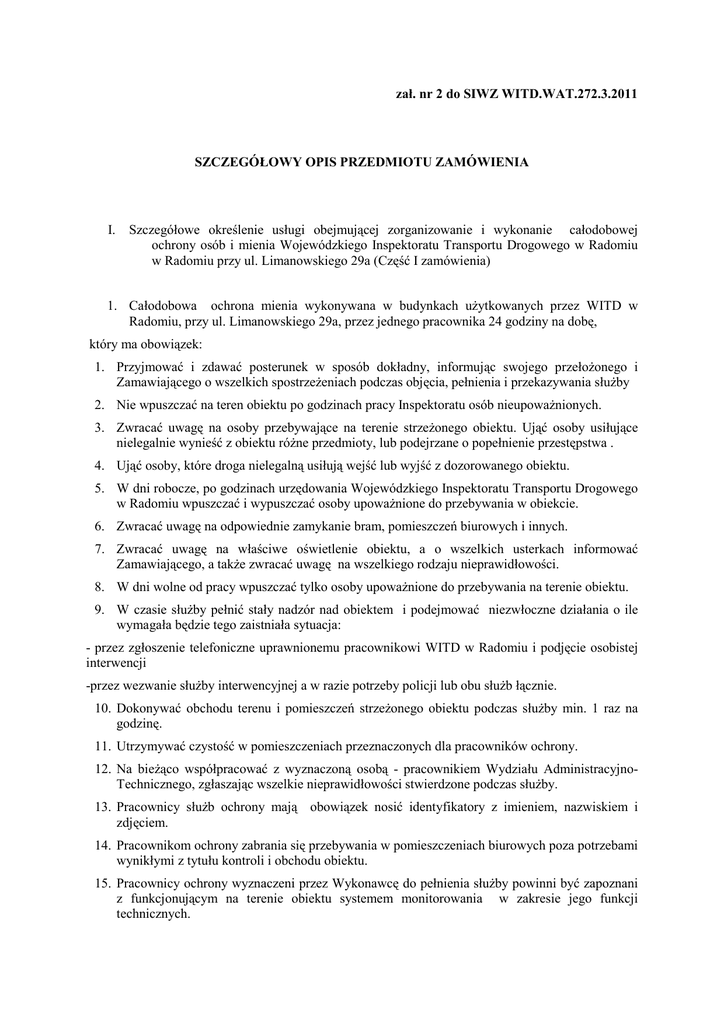 zał. nr 2 do SIWZ WITD.WAT.272.3.2011

SZCZEGÓŁOWY OPIS PRZEDMIOTU ZAMÓWIENIA

I. Szczegółowe określenie usługi obejmującej zorganizowanie i wykonanie całodobowej ochrony osób i mienia Wojewódzkiego Inspektoratu Transportu Drogowego w Radomiu w Radomiu przy ul. Limanowskiego 29a (Część I zamówienia)

1. Całodobowa ochrona mienia wykonywana w budynkach użytkowanych przez WITD w Radomiu, przy ul. Limanowskiego 29a, przez jednego pracownika 24 godziny na dobę,

który ma obowiązek:

1. Przyjmować i zdawać posterunek w sposób dokładny, informując swojego przełożonego i Zamawiającego o wszelkich spostrzeżeniach podczas objęcia, pełnienia i przekazywania służby

2. Nie wpuszczać na teren obiektu po godzinach pracy Inspektoratu osób nieupoważnionych.

3. Zwracać uwagę na osoby przebywające na terenie strzeżonego obiektu. Ująć osoby usiłujące nielegalnie wynieść z obiektu różne przedmioty, lub podejrzane o popełnienie przestępstwa .

4. Ująć osoby, które droga nielegalną usiłują wejść lub wyjść z dozorowanego obiektu.

5. W dni robocze, po godzinach urzędowania Wojewódzkiego Inspektoratu Transportu Drogowego w Radomiu wpuszczać i wypuszczać osoby upoważnione do przebywania w obiekcie.

6. Zwracać uwagę na odpowiednie zamykanie bram, pomieszczeń biurowych i innych.

7. Zwracać uwagę na właściwe oświetlenie obiektu, a o wszelkich usterkach informować Zamawiającego, a także zwracać uwagę na wszelkiego rodzaju nieprawidłowości.

8. W dni wolne od pracy wpuszczać tylko osoby upoważnione do przebywania na terenie obiektu.

9. W czasie służby pełnić stały nadzór nad obiektem i podejmować niezwłoczne działania o ile wymagała będzie tego zaistniała sytuacja:

- przez zgłoszenie telefoniczne uprawnionemu pracownikowi WITD w Radomiu i podjęcie osobistej interwencji

-przez wezwanie służby interwencyjnej a w razie potrzeby policji lub obu służb łącznie.

10. Dokonywać obchodu terenu i pomieszczeń strzeżonego obiektu podczas służby min. 1 raz na godzinę.

11. Utrzymywać czystość w pomieszczeniach przeznaczonych dla pracowników ochrony.

12. Na bieżąco współpracować z wyznaczoną osobą - pracownikiem Wydziału Administracyjno-Technicznego, zgłaszając wszelkie nieprawidłowości stwierdzone podczas służby.

13. Pracownicy służb ochrony mają obowiązek nosić identyfikatory z imieniem, nazwiskiem i zdjęciem.

14. Pracownikom ochrony zabrania się przebywania w pomieszczeniach biurowych poza potrzebami wynikłymi z tytułu kontroli i obchodu obiektu.

15. Pracownicy ochrony wyznaczeni przez Wykonawcę do pełnienia służby powinni być zapoznani z funkcjonującym na terenie obiektu systemem monitorowania w zakresie jego funkcji technicznych.